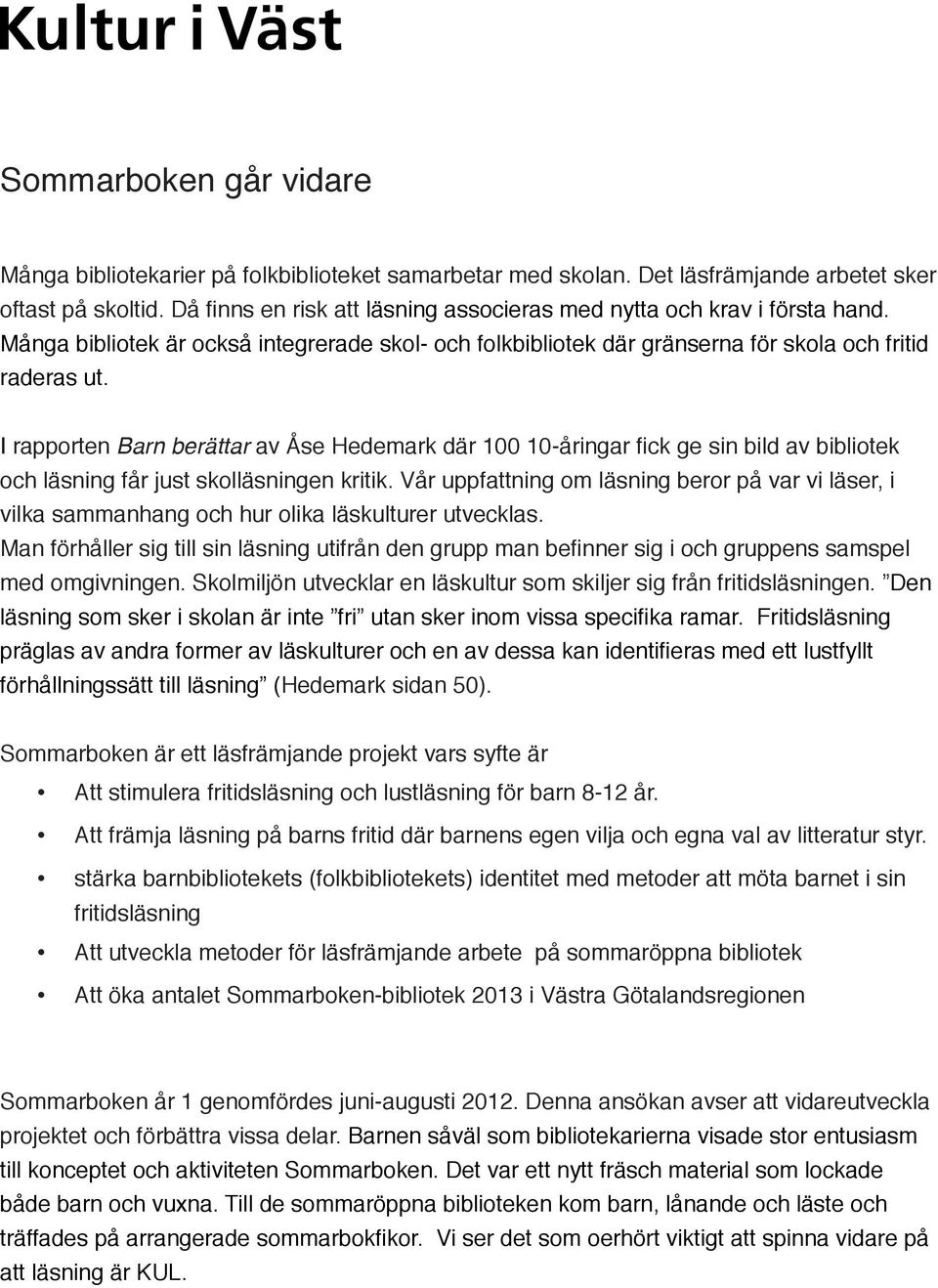 Kultur i Väst

Sommarboken går vidare

Många bibliotekarier på folkbiblioteket samarbetar med skolan. Det läsfrämjande arbetet sker oftast på skoltid. Då finns en risk att läsning associeras med nytta och krav i första hand. Många bibliotek är också integrerade skol- och folkbibliotek där gränserna för skola och fritid raderas ut.

I rapporten Barn berättar av Åse Hedemark där 100 10-åringar fick ge sin bild av bibliotek och läsning får just skolläsningen kritik. Vår uppfattning om läsning beror på var vi läser, i vilka sammanhang och hur olika läskulturer utvecklas.
Man förhåller sig till sin läsning utifrån den grupp man befinner sig i och gruppens samspel med omgivningen. Skolmiljön utvecklar en läskultur som skiljer sig från fritidsläsningen. ”Den läsning som sker i skolan är inte ”fri” utan sker inom vissa specifika ramar. Fritidsläsning präglas av andra former av läskulturer och en av dessa kan identifieras med ett lustfyllt förhållningssätt till läsning” (Hedemark sidan 50).

Sommarboken är ett läsfrämjande projekt vars syfte är

• Att stimulera fritidsläsning och lustläsning för barn 8-12 år.
• Att främja läsning på barns fritid där barnens egen vilja och egna val av litteratur styr.
• stärka barnbibliotekets (folkbibliotekets) identitet med metoder att möta barnet i sin fritidsläsning
• Att utveckla metoder för läsfrämjande arbete på sommaröppna bibliotek
• Att öka antalet Sommarboken-bibliotek 2013 i Västra Götalandsregionen

Sommarboken år 1 genomfördes juni-augusti 2012. Denna ansökan avser att vidareutveckla projektet och förbättra vissa delar. Barnen såväl som bibliotekarierna visade stor entusiasm till konceptet och aktiviteten Sommarboken. Det var ett nytt fräsch material som lockade både barn och vuxna. Till de sommaröppna biblioteken kom barn, lånande och läste och träffades på arrangerade sommarbokfikor. Vi ser det som oerhört viktigt att spinna vidare på att läsning är KUL.